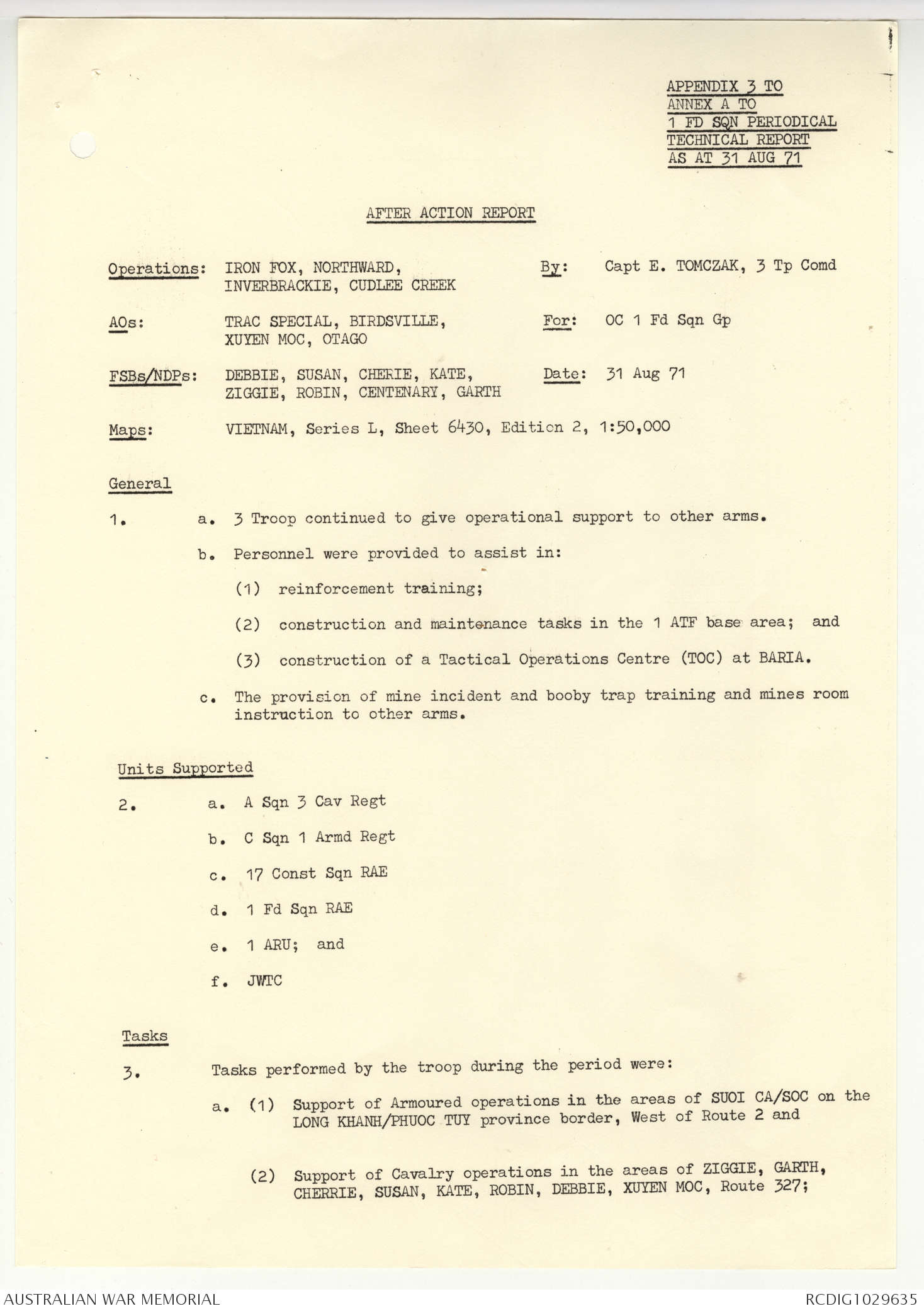 APPENDIX 3 TO
ANNEX A TO
1 FD SQN PERIODICAL
TECHNICAL REPORT
AS AT 31 AUG 71

AFTER ACTION REPORT

Operations: IRON FOX, NORTHWARD, INVERBRACKIE, CUDLEE CREEK

By: Capt E. TOMCZAK, 3 Tp Comd

AOs: TRAC SPECIAL, BIRDSVILLE, XUYEN MOC, OTAGO

For: OC 1 Fd Sqn Gp

FSBs/NDPs: DEBBIE, SUSAN, CHERIE, KATE, ZIGGIE, ROBIN, CENTENARY, GARTH

Date: 31 Aug 71

Maps: VIETNAM, Series L, Sheet 6430, Edition 2, 1:50,000

General

1. a. 3 Troop continued to give operational support to other arms.

b. Personnel were provided to assist in:

(1) reinforcement training;

(2) construction and maintenance tasks in the 1 ATF base area; and

(3) construction of a Tactical Operations Centre (TOC) at BARIA.

c. The provision of mine incident and booby trap training and mines room instruction to other arms.

Units Supported

2. a. A Sqn 3 Cav Regt

b. C Sqn 1 Armd Regt

c. 17 Const Sqn RAE

d. 1 Fd Sqn RAE

e. 1 ARU; and

f. JWTC

Tasks

3. Tasks performed by the troop during the period were:

a. (1) Support of Armoured operations in the areas of SUOI CA/SOC on the LONG KHANH/PHUOC TUY province border, West of Route 2 and

(2) Support of Cavalry operations in the areas of ZIGGIE, GARTH, CHERRIE, SUSAN, KATE, ROBIN, DEBBIE, XUYEN MOC, Route 327;

AUSTRALIAN WAR MEMORIAL
RCDIG1029635